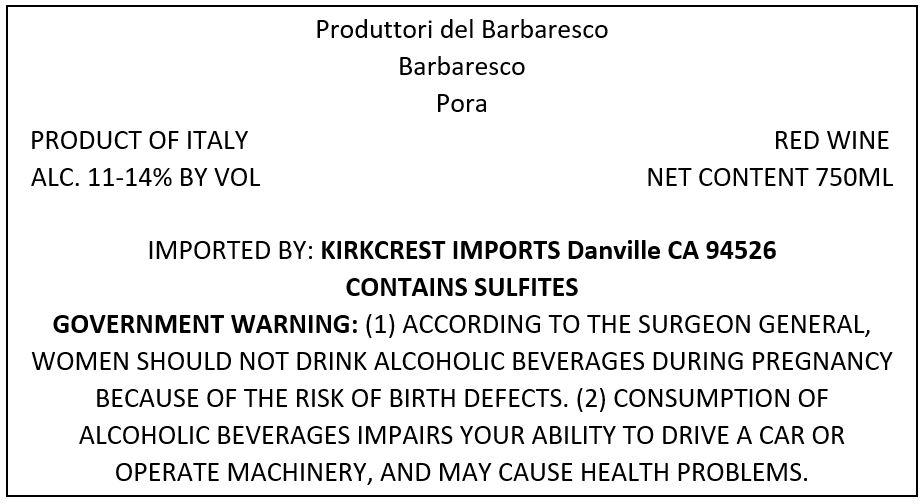 Produttori del Barbaresco
Barbaresco
Pora

PRODUCT OF ITALY
ALC. 11-14% BY VOL

RED WINE
NET CONTENT 750ML

IMPORTED BY: KIRKCREST IMPORTS Danville CA 94526
CONTAINS SULFITES

GOVERNMENT WARNING: (1) ACCORDING TO THE SURGEON GENERAL, WOMEN SHOULD NOT DRINK ALCOHOLIC BEVERAGES DURING PREGNANCY BECAUSE OF THE RISK OF BIRTH DEFECTS. (2) CONSUMPTION OF ALCOHOLIC BEVERAGES IMPAIRS YOUR ABILITY TO DRIVE A CAR OR OPERATE MACHINERY, AND MAY CAUSE HEALTH PROBLEMS.